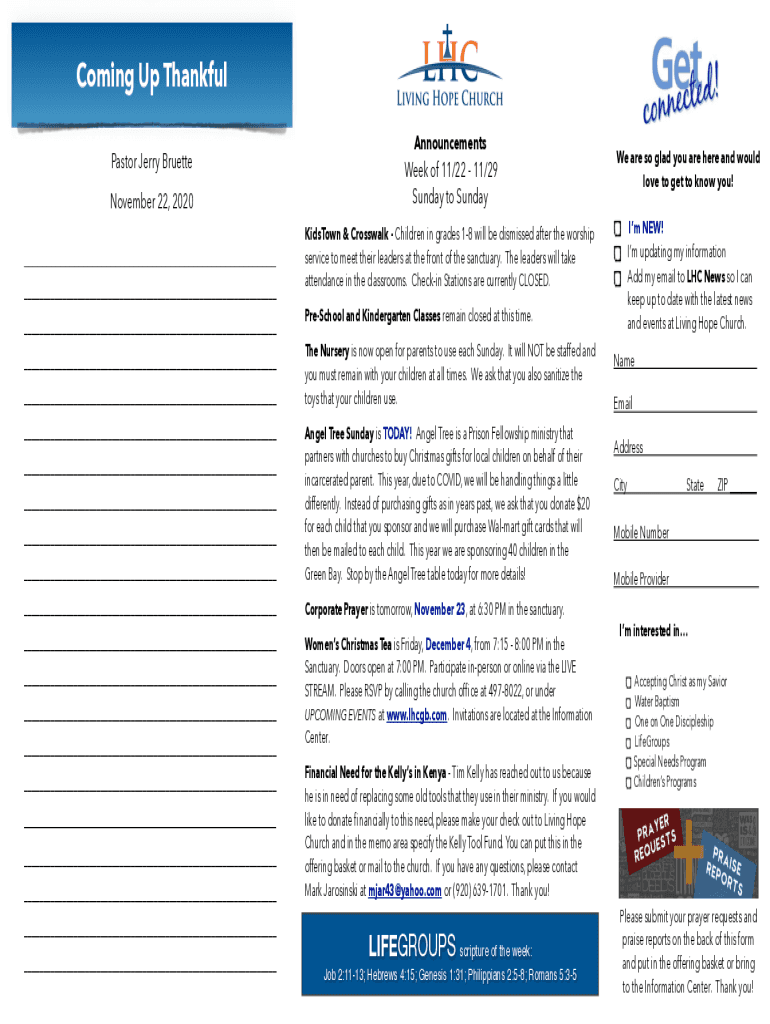 Coming Up Thankful

Pastor Jerry Bruette

November 22, 2020

LHC
LIVING HOPE CHURCH

Announcements
Week of 11/22 - 11/29
Sunday to Sunday

KidsTown & Crosswalk - Children in grades 1-8 will be dismissed after the worship service to meet their leaders at the front of the sanctuary. The leaders will take attendance in the classrooms. Check-in Stations are currently CLOSED.

Pre-School and Kindergarten Classes remain closed at this time.

The Nursery is now open for parents to use each Sunday. It will NOT be staffed and you must remain with your children at all times. We ask that you also sanitize the toys that your children use.

Angel Tree Sunday is TODAY! Angel Tree is a Prison Fellowship ministry that partners with churches to buy Christmas gifts for local children on behalf of their incarcerated parent. This year, due to COVID, we will be handling things a little differently. Instead of purchasing gifts as in years past, we ask that you donate $20 for each child that you sponsor and we will purchase Wal-mart gift cards that will then be mailed to each child. This year we are sponsoring 40 children in the Green Bay. Stop by the Angel Tree table today for more details!

Corporate Prayer is tomorrow, November 23, at 6:30 PM in the sanctuary.

Women's Christmas Tea is Friday, December 4, from 7:15 - 8:00 PM in the Sanctuary. Doors open at 7:00 PM. Participate in-person or online via the LIVE STREAM. Please RSVP by calling the church office at 497-8022, or under UPCOMING EVENTS at www.lhcgb.com. Invitations are located at the Information Center.

Financial Need for the Kelly's in Kenya - Tim Kelly has reached out to us because he is in need of replacing some old tools that they use in their ministry. If you would like to donate financially to this need, please make your check out to Living Hope Church and in the memo area specify the Kelly Tool Fund. You can put this in the offering basket or mail to the church. If you have any questions, please contact Mark Jarosinski at mjar43@yahoo.com or (920) 639-1701. Thank you!

LIFEGROUPS scripture of the week:
Job 2:11-13; Hebrews 4:15; Genesis 1:31; Philippians 2:5-8; Romans 5:3-5

Get connected!

We are so glad you are here and would love to get to know you!

I'm NEW!
I'm updating my information
Add my email to LHC News so I can keep up to date with the latest news and events at Living Hope Church.

Name
Email
Address
City State ZIP
Mobile Number
Mobile Provider

I'm interested in...

Accepting Christ as my Savior
Water Baptism
One on One Discipleship
LifeGroups
Special Needs Program
Children's Programs

PRAYER REQUESTS
PRAISE REPORTS

Please submit your prayer requests and praise reports on the back of this form and put in the offering basket or bring to the Information Center. Thank you!